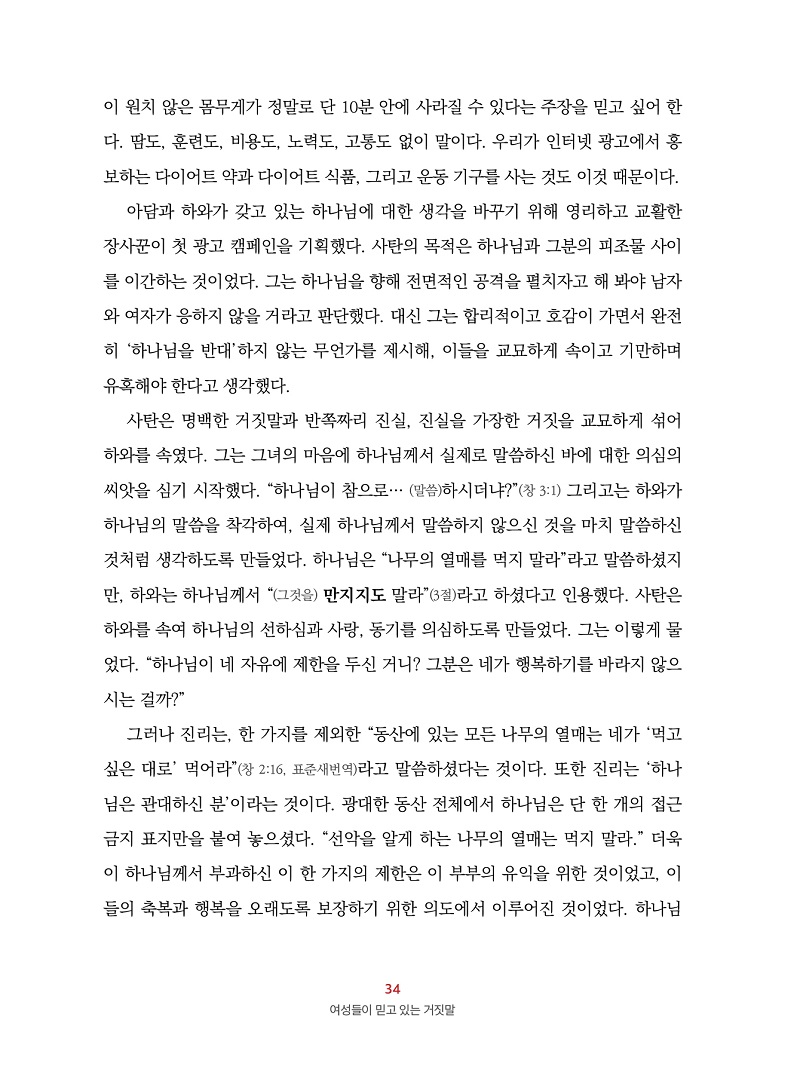 이 원치 않은 몸무게가 정말로 단 10분 안에 사라질 수 있다는 주장을 믿고 싶어 한다. 땀도, 훈련도, 비용도, 노력도, 고통도 없이 말이다. 우리가 인터넷 광고에서 홍보하는 다이어트 약과 다이어트 식품, 그리고 운동 기구를 사는 것도 이것 때문이다.

아담과 하와가 갖고 있는 하나님에 대한 생각을 바꾸기 위해 영리하고 교활한 장사꾼이 첫 광고 캠페인을 기획했다. 사탄의 목적은 하나님과 그분의 피조물 사이를 이간하는 것이었다. 그는 하나님을 향해 전면적인 공격을 펼치자고 해 봐야 남자와 여자가 응하지 않을 거라고 판단했다. 대신 그는 합리적이고 호감이 가면서 완전히 '하나님을 반대'하지 않는 무언가를 제시해, 이들을 교묘하게 속이고 기만하며 유혹해야 한다고 생각했다.

사탄은 명백한 거짓말과 반쪽짜리 진실, 진실을 가장한 거짓을 교묘하게 섞어 하와를 속였다. 그는 그녀의 마음에 하나님께서 실제로 말씀하신 바에 대한 의심의 씨앗을 심기 시작했다. "하나님이 참으로… (말씀)하시더냐?"(창 3:1) 그리고는 하와가 하나님의 말씀을 착각하여, 실제 하나님께서 말씀하지 않으신 것을 마치 말씀하신 것처럼 생각하도록 만들었다. 하나님은 "나무의 열매를 먹지 말라"라고 말씀하셨지만, 하와는 하나님께서 "(그것을) 만지지도 말라"(3절)라고 하셨다고 인용했다. 사탄은 하와를 속여 하나님의 선하심과 사랑, 동기를 의심하도록 만들었다. 그는 이렇게 물었다. "하나님이 네 자유에 제한을 두신 거니? 그분은 네가 행복하기를 바라지 않으시는 걸까?"

그러나 진리는, 한 가지를 제외한 "동산에 있는 모든 나무의 열매는 네가 '먹고 싶은 대로' 먹어라"(창 2:16, 표준새번역)라고 말씀하셨다는 것이다. 또한 진리는 '하나님은 관대하신 분'이라는 것이다. 광대한 동산 전체에서 하나님은 단 한 개의 접근 금지 표지만을 붙여 놓으셨다. "선악을 알게 하는 나무의 열매는 먹지 말라." 더욱이 하나님께서 부과하신 이 한 가지의 제한은 이 부부의 유익을 위한 것이었고, 이들의 축복과 행복을 오래도록 보장하기 위한 의도에서 이루어진 것이었다. 하나님

34
여성들이 믿고 있는 거짓말